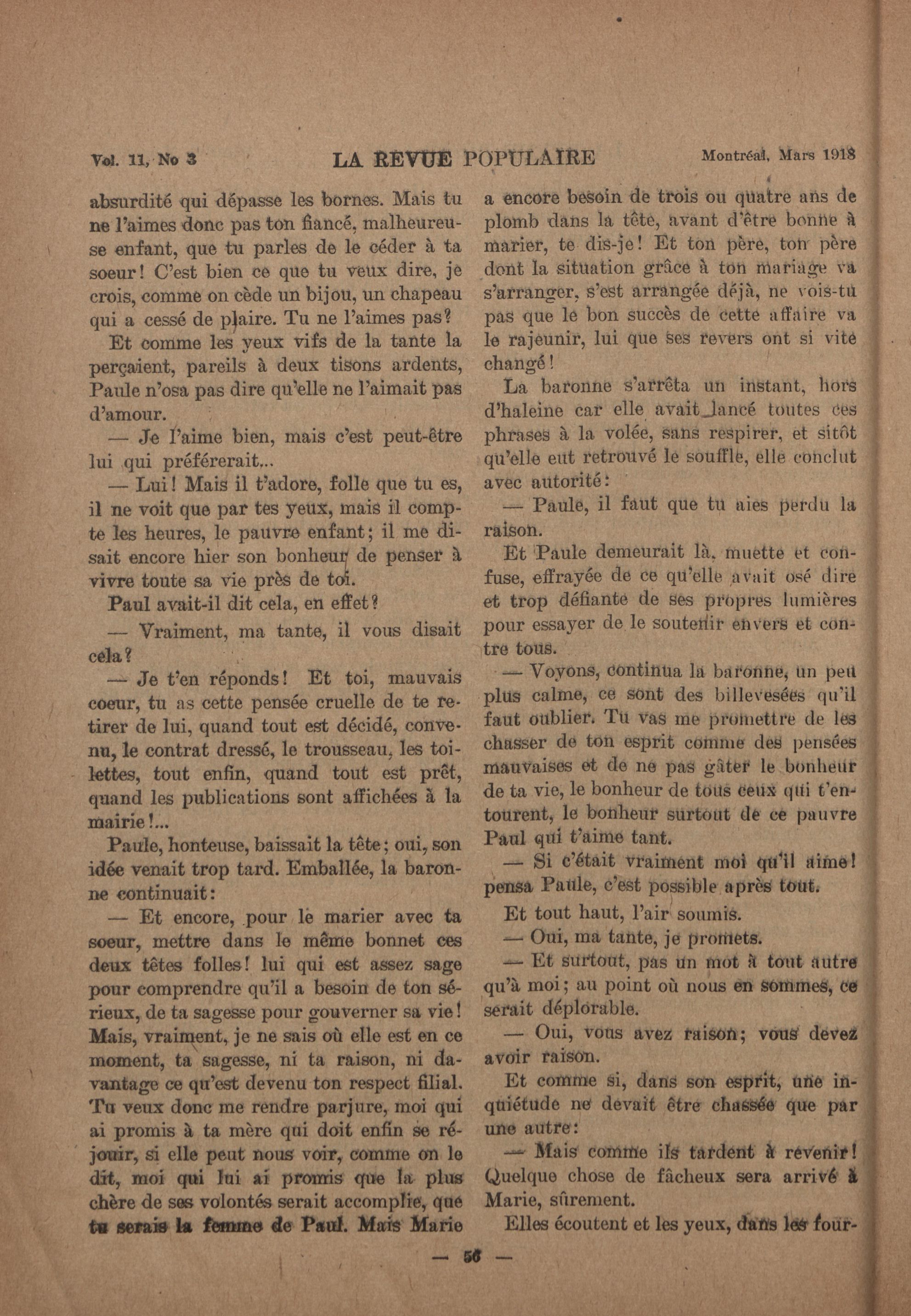 Vol. 11, No 3 LA REVUE POPULAIRE Montréal, Mars 1918

absurdité qui dépasse les bornes. Mais tu ne l'aimes donc pas ton fiancé, malheureuse enfant, que tu parles de le céder à ta soeur! C'est bien ce que tu veux dire, je crois, comme on cède un bijou, un chapeau qui a cessé de plaire. Tu ne l'aimes pas?

Et comme les yeux vifs de la tante la perçaient, pareils à deux tisons ardents, Paule n'osa pas dire qu'elle ne l'aimait pas d'amour.

— Je l'aime bien, mais c'est peut-être lui qui préférerait...

— Lui! Mais il t'adore, folle que tu es, il ne voit que par tes yeux, mais il compte les heures, le pauvre enfant; il me disait encore hier son bonheur de penser à vivre toute sa vie près de toi.

Paul avait-il dit cela, en effet?

— Vraiment, ma tante, il vous disait cela?

— Je t'en réponds! Et toi, mauvais coeur, tu as cette pensée cruelle de te retirer de lui, quand tout est décidé, convenu, le contrat dressé, le trousseau, les toilettes, tout enfin, quand tout est prêt, quand les publications sont affichées à la mairie!...

Paule, honteuse, baissait la tête; oui, son idée venait trop tard. Emballée, la baronne continuait:

— Et encore, pour le marier avec ta soeur, mettre dans le même bonnet ces deux têtes folles! lui qui est assez sage pour comprendre qu'il a besoin de ton sérieux, de ta sagesse pour gouverner sa vie! Mais, vraiment, je ne sais où elle est en ce moment, ta sagesse, ni ta raison, ni davantage ce qu'est devenu ton respect filial. Tu veux donc me rendre parjure, moi qui ai promis à ta mère qui doit enfin se réjouir, si elle peut nous voir, comme on le dit, moi qui lui ai promis que la plus chère de ses volontés serait accomplie, que tu serais la femme de Paul. Mais Marie a encore besoin de trois ou quatre ans de plomb dans la tête, avant d'être bonne à marier, te dis-je! Et ton père, ton père dont la situation grâce à ton mariage va s'arranger, s'est arrangée déjà, ne vois-tu pas que le bon succès de cette affaire va le rajeunir, lui que ses revers ont si vite changé!

La baronne s'arrêta un instant, hors d'haleine car elle avait lancé toutes ces phrases à la volée, sans respirer, et sitôt qu'elle eut retrouvé le souffle, elle conclut avec autorité:

— Paule, il faut que tu aies perdu la raison.

Et Paule demeurait là, muette et confuse, effrayée de ce qu'elle avait osé dire et trop défiante de ses propres lumières pour essayer de le soutenir envers et contre tous.

— Voyons, continua la baronne, un peu plus calme, ce sont des billevesées qu'il faut oublier. Tu vas me promettre de les chasser de ton esprit comme des pensées mauvaises et de ne pas gâter le bonheur de ta vie, le bonheur de tous ceux qui t'entourent, le bonheur surtout de ce pauvre Paul qui t'aime tant.

— Si c'était vraiment moi qu'il aime! pensa Paule, c'est possible après tout.

Et tout haut, l'air soumis.

— Oui, ma tante, je promets.

— Et surtout, pas un mot à tout autre qu'à moi; au point où nous en sommes, ce serait déplorable.

— Oui, vous avez raison; vous devez avoir raison.

Et comme si, dans son esprit, une inquiétude ne devait être chassée que par une autre:

— Mais comme ils tardent à revenir! Quelque chose de fâcheux sera arrivé à Marie, sûrement.

Elles écoutent et les yeux, dans les four-

— 56 —